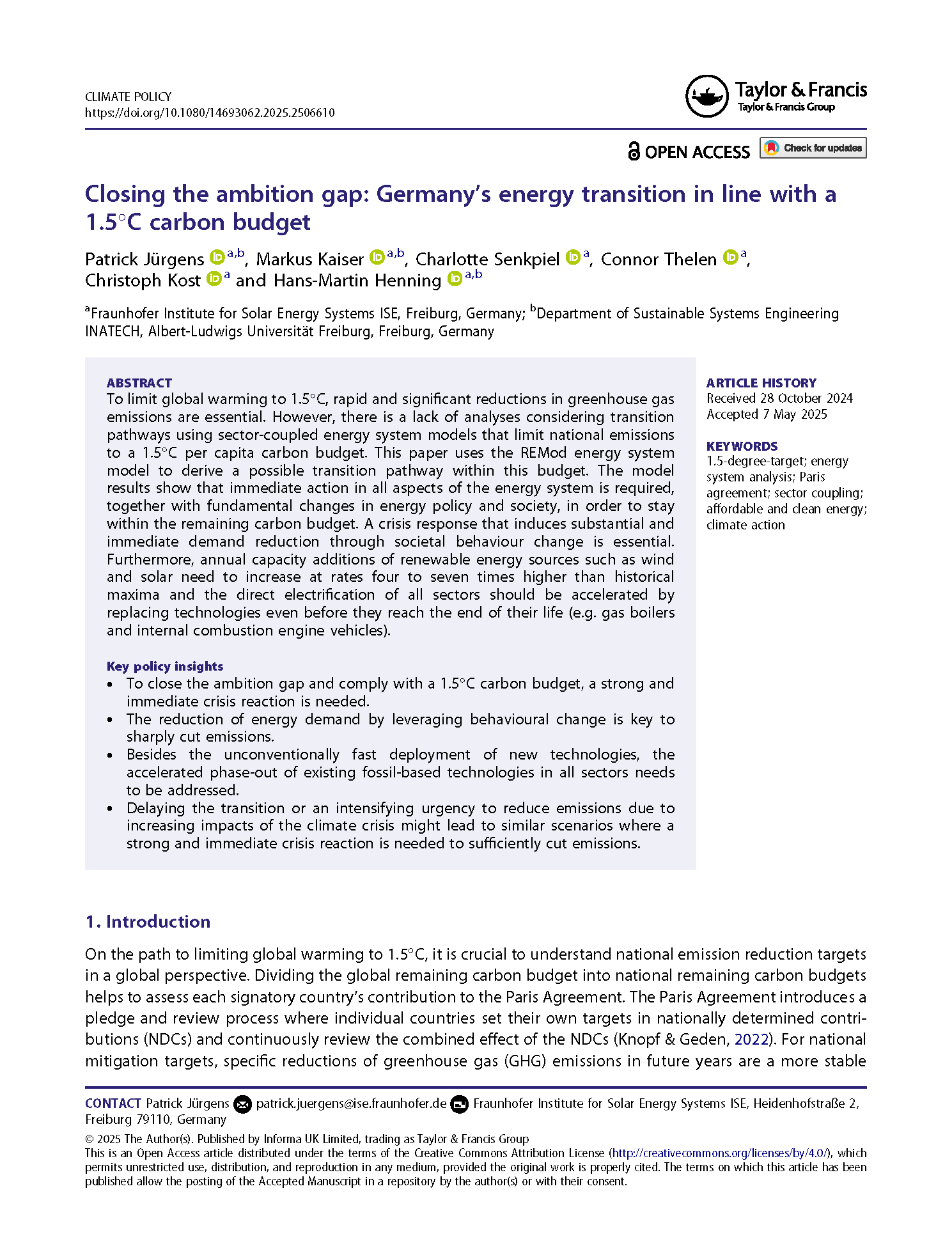 CLIMATE POLICY
https://doi.org/10.1080/14693062.2025.2506610

Taylor & Francis
Taylor & Francis Group

OPEN ACCESS Check for updates

Closing the ambition gap: Germany's energy transition in line with a 1.5°C carbon budget

Patrick Jürgens $^{a,b}$, Markus Kaiser $^{a,b}$, Charlotte Senkpiel $^{a}$, Connor Thelen $^{a}$, Christoph Kost $^{a}$ and Hans-Martin Henning $^{a,b}$

$^{a}$Fraunhofer Institute for Solar Energy Systems ISE, Freiburg, Germany; $^{b}$Department of Sustainable Systems Engineering INATECH, Albert-Ludwigs Universität Freiburg, Freiburg, Germany

ABSTRACT
To limit global warming to 1.5°C, rapid and significant reductions in greenhouse gas emissions are essential. However, there is a lack of analyses considering transition pathways using sector-coupled energy system models that limit national emissions to a 1.5°C per capita carbon budget. This paper uses the REMod energy system model to derive a possible transition pathway within this budget. The model results show that immediate action in all aspects of the energy system is required, together with fundamental changes in energy policy and society, in order to stay within the remaining carbon budget. A crisis response that induces substantial and immediate demand reduction through societal behaviour change is essential. Furthermore, annual capacity additions of renewable energy sources such as wind and solar need to increase at rates four to seven times higher than historical maxima and the direct electrification of all sectors should be accelerated by replacing technologies even before they reach the end of their life (e.g. gas boilers and internal combustion engine vehicles).

Key policy insights
• To close the ambition gap and comply with a 1.5°C carbon budget, a strong and immediate crisis reaction is needed.
• The reduction of energy demand by leveraging behavioural change is key to sharply cut emissions.
• Besides the unconventionally fast deployment of new technologies, the accelerated phase-out of existing fossil-based technologies in all sectors needs to be addressed.
• Delaying the transition or an intensifying urgency to reduce emissions due to increasing impacts of the climate crisis might lead to similar scenarios where a strong and immediate crisis reaction is needed to sufficiently cut emissions.

ARTICLE HISTORY
Received 28 October 2024
Accepted 7 May 2025

KEYWORDS
1.5-degree-target; energy system analysis; Paris agreement; sector coupling; affordable and clean energy; climate action

1. Introduction

On the path to limiting global warming to 1.5°C, it is crucial to understand national emission reduction targets in a global perspective. Dividing the global remaining carbon budget into national remaining carbon budgets helps to assess each signatory country's contribution to the Paris Agreement. The Paris Agreement introduces a pledge and review process where individual countries set their own targets in nationally determined contributions (NDCs) and continuously review the combined effect of the NDCs (Knopf & Geden, 2022). For national mitigation targets, specific reductions of greenhouse gas (GHG) emissions in future years are a more stable

CONTACT Patrick Jürgens patrick.juergens@ise.fraunhofer.de Fraunhofer Institute for Solar Energy Systems ISE, Heidenhofstraße 2, Freiburg 79110, Germany
© 2025 The Author(s). Published by Informa UK Limited, trading as Taylor & Francis Group
This is an Open Access article distributed under the terms of the Creative Commons Attribution License (http://creativecommons.org/licenses/by/4.0/), which permits unrestricted use, distribution, and reproduction in any medium, provided the original work is properly cited. The terms on which this article has been published allow the posting of the Accepted Manuscript in a repository by the author(s) or with their consent.